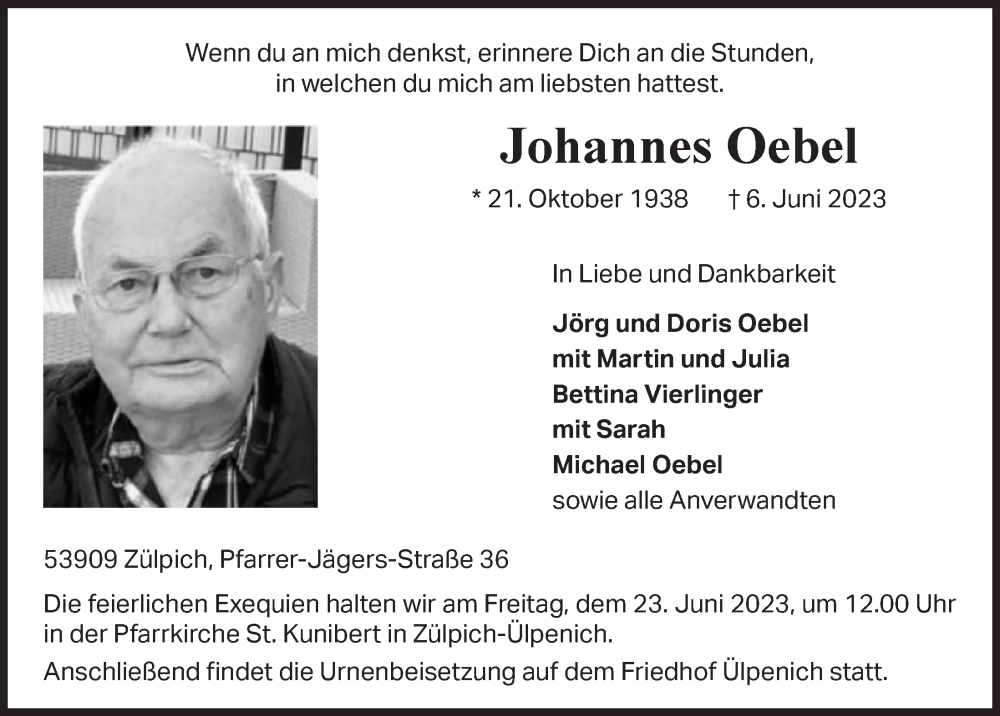 Wenn du an mich denkst, erinnere Dich an die Stunden, in welchen du mich am liebsten hattest.

Johannes Oebel

* 21. Oktober 1938 † 6. Juni 2023

In Liebe und Dankbarkeit

Jörg und Doris Oebel
mit Martin und Julia
Bettina Vierlinger
mit Sarah
Michael Oebel
sowie alle Anverwandten

53909 Zülpich, Pfarrer-Jägers-Straße 36

Die feierlichen Exequien halten wir am Freitag, dem 23. Juni 2023, um 12.00 Uhr in der Pfarrkirche St. Kunibert in Zülpich-Ülpenich.

Anschließend findet die Urnenbeisetzung auf dem Friedhof Ülpenich statt.